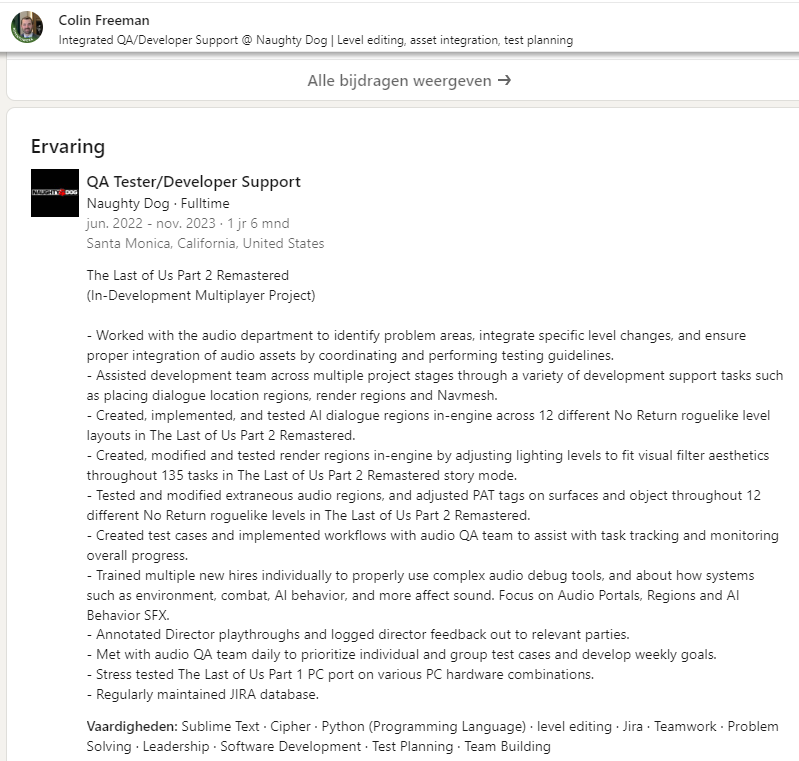 Colin Freeman
Integrated QA/Developer Support @ Naughty Dog | Level editing, asset integration, test planning

Alle bijdragen weergeven →

Ervaring

NAUGHTY DOG

QA Tester/Developer Support
Naughty Dog · Fulltime
jun. 2022 - nov. 2023 · 1 jr 6 mnd
Santa Monica, California, United States

The Last of Us Part 2 Remastered
(In-Development Multiplayer Project)

- Worked with the audio department to identify problem areas, integrate specific level changes, and ensure proper integration of audio assets by coordinating and performing testing guidelines.
- Assisted development team across multiple project stages through a variety of development support tasks such as placing dialogue location regions, render regions and Navmesh.
- Created, implemented, and tested AI dialogue regions in-engine across 12 different No Return roguelike level layouts in The Last of Us Part 2 Remastered.
- Created, modified and tested render regions in-engine by adjusting lighting levels to fit visual filter aesthetics throughout 135 tasks in The Last of Us Part 2 Remastered story mode.
- Tested and modified extraneous audio regions, and adjusted PAT tags on surfaces and object throughout 12 different No Return roguelike levels in The Last of Us Part 2 Remastered.
- Created test cases and implemented workflows with audio QA team to assist with task tracking and monitoring overall progress.
- Trained multiple new hires individually to properly use complex audio debug tools, and about how systems such as environment, combat, AI behavior, and more affect sound. Focus on Audio Portals, Regions and AI Behavior SFX.
- Annotated Director playthroughs and logged director feedback out to relevant parties.
- Met with audio QA team daily to prioritize individual and group test cases and develop weekly goals.
- Stress tested The Last of Us Part 1 PC port on various PC hardware combinations.
- Regularly maintained JIRA database.

Vaardigheden: Sublime Text · Cipher · Python (Programming Language) · level editing · Jira · Teamwork · Problem Solving · Leadership · Software Development · Test Planning · Team Building